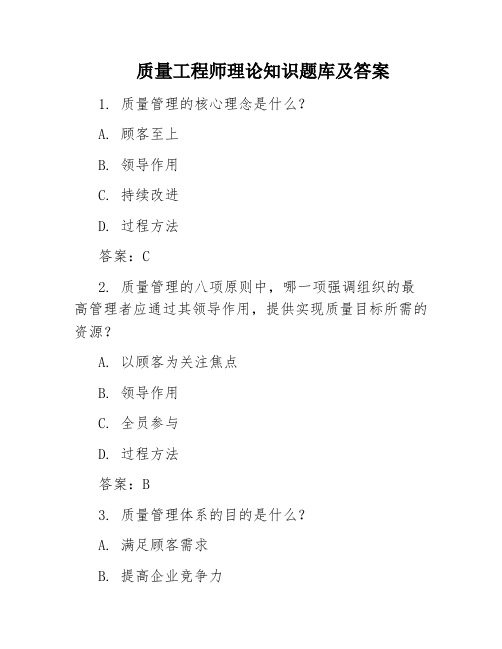 质量工程师理论知识题库及答案

1. 质量管理的核心理念是什么？

A. 顾客至上

B. 领导作用

C. 持续改进

D. 过程方法

答案：C

2. 质量管理的八项原则中，哪一项强调组织的最高管理者应通过其领导作用，提供实现质量目标所需的资源？

A. 以顾客为关注焦点

B. 领导作用

C. 全员参与

D. 过程方法

答案：B

3. 质量管理体系的目的是什么？

A. 满足顾客需求

B. 提高企业竞争力